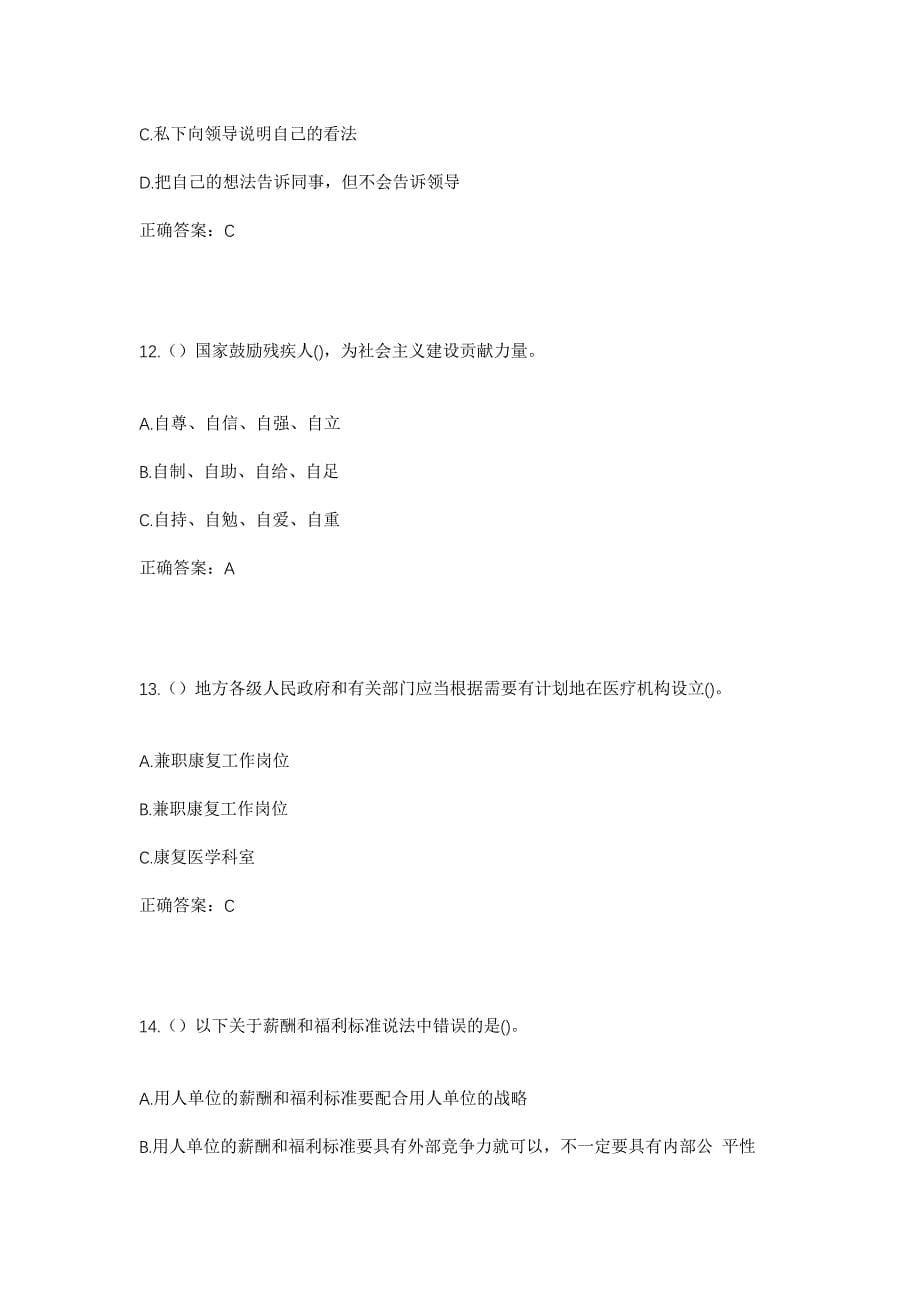 C.私下向领导说明自己的看法

D.把自己的想法告诉同事，但不会告诉领导

正确答案：C

12.（）国家鼓励残疾人()，为社会主义建设贡献力量。

A.自尊、自信、自强、自立

B.自制、自助、自给、自足

C.自持、自勉、自爱、自重

正确答案：A

13.（）地方各级人民政府和有关部门应当根据需要有计划地在医疗机构设立()。

A.兼职康复工作岗位

B.兼职康复工作岗位

C.康复医学科室

正确答案：C

14.（）以下关于薪酬和福利标准说法中错误的是()。

A.用人单位的薪酬和福利标准要配合用人单位的战略

B.用人单位的薪酬和福利标准要具有外部竞争力就可以，不一定要具有内部公 平性